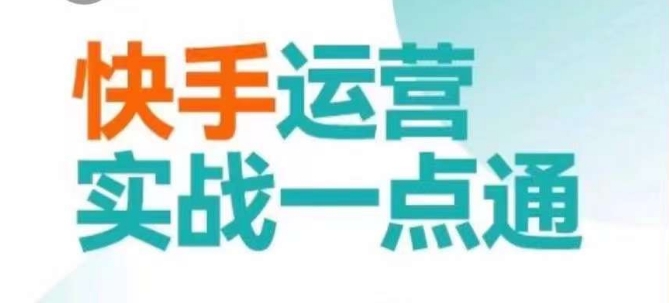 快手运营
实战一点通